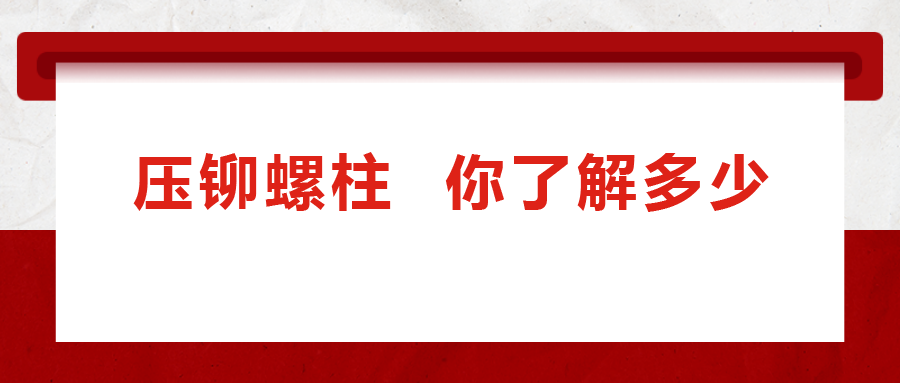 压铆螺柱　你了解多少